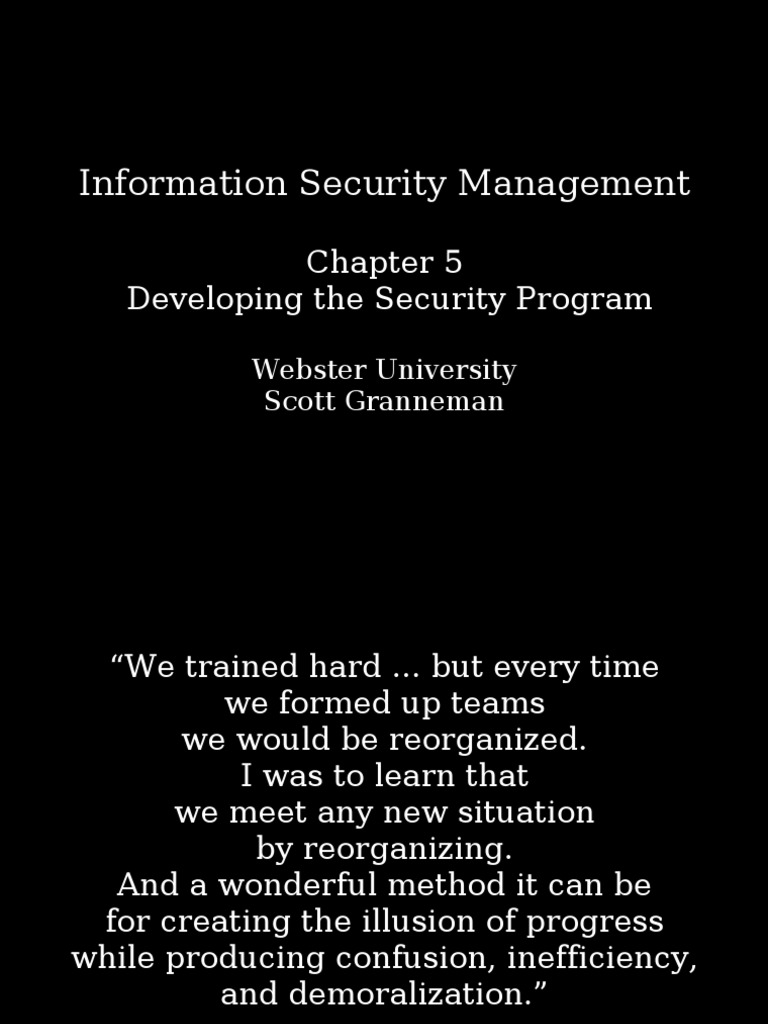 Information Security Management

Chapter 5
Developing the Security Program

Webster University
Scott Granneman

“We trained hard ... but every time we formed up teams we would be reorganized. I was to learn that we meet any new situation by reorganizing. And a wonderful method it can be for creating the illusion of progress while producing confusion, inefficiency, and demoralization.”